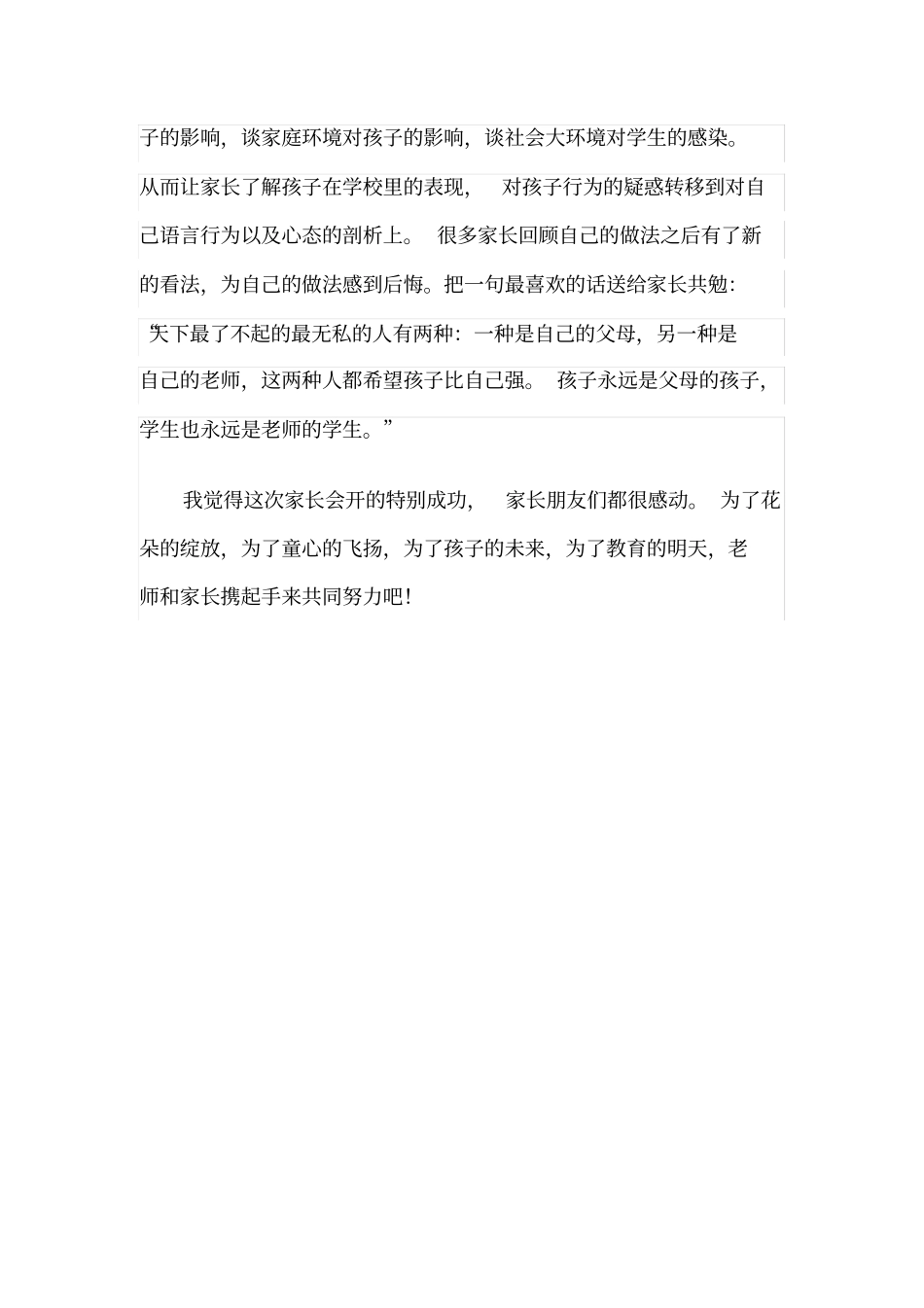 子的影响，谈家庭环境对孩子的影响，谈社会大环境对学生的感染。从而让家长了解孩子在学校里的表现，对孩子行为的疑惑转移到对自己语言行为以及心态的剖析上。很多家长回顾自己的做法之后有了新的看法，为自己的做法感到后悔。把一句最喜欢的话送给家长共勉：“天下最了不起的最无私的人有两种：一种是自己的父母，另一种是自己的老师，这两种人都希望孩子比自己强。孩子永远是父母的孩子，学生也永远是老师的学生。”

我觉得这次家长会开的特别成功，家长朋友们都很感动。为了花朵的绽放，为了童心的飞扬，为了孩子的未来，为了教育的明天，老师和家长携起手来共同努力吧！